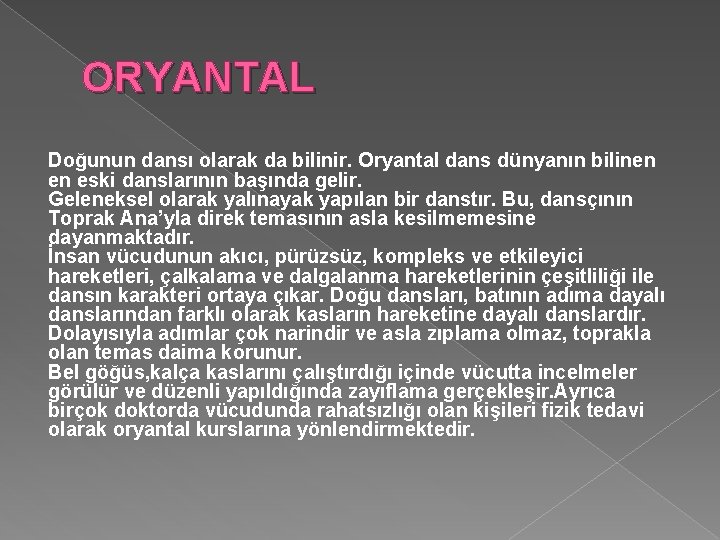 ORYANTAL

Doğunun dansı olarak da bilinir. Oryantal dans dünyanın bilinen en eski danslarının başında gelir.
Geleneksel olarak yalınayak yapılan bir danstır. Bu, dansçının Toprak Ana'yla direk temasının asla kesilmemesine dayanmaktadır.
İnsan vücudunun akıcı, pürüzsüz, kompleks ve etkileyici hareketleri, çalkalama ve dalgalanma hareketlerinin çeşitliliği ile dansın karakteri ortaya çıkar. Doğu dansları, batının adıma dayalı danslarından farklı olarak kasların hareketine dayalı danslardır. Dolayısıyla adımlar çok narindir ve asla zıplama olmaz, toprakla olan temas daima korunur.
Bel göğüs,kalça kaslarını çalıştırdığı içinde vücutta incelmeler görülür ve düzenli yapıldığında zayıflama gerçekleşir.Ayrıca birçok doktorda vücudunda rahatsızlığı olan kişileri fizik tedavi olarak oryantal kurslarına yönlendirmektedir.